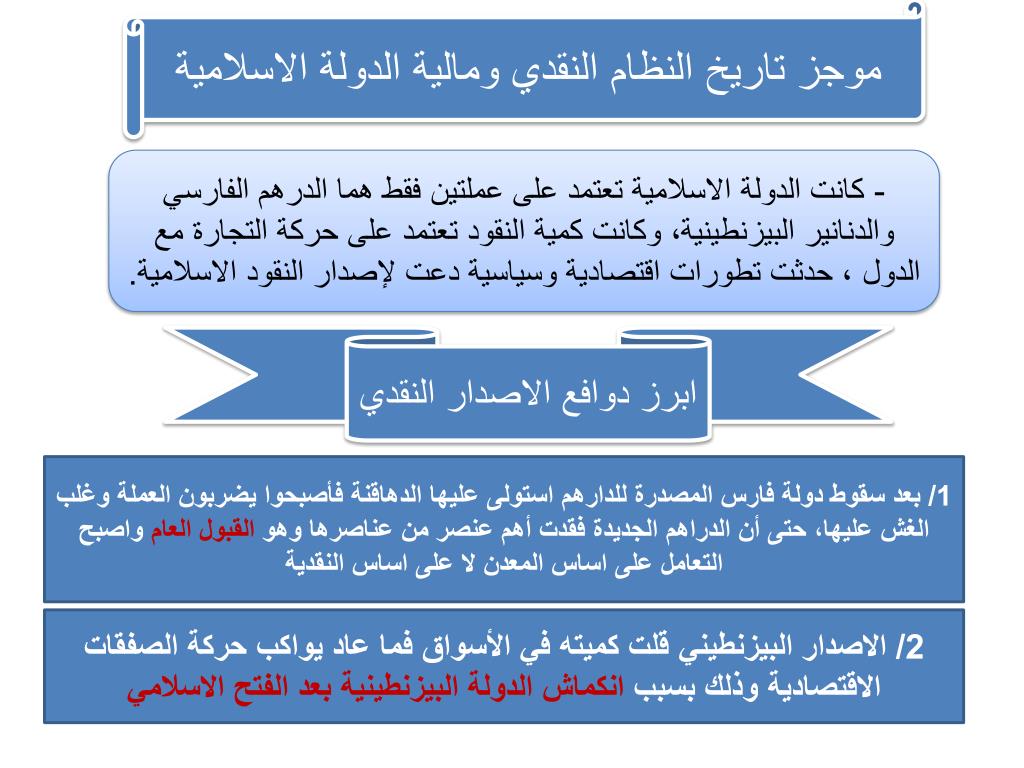 موجز تاريخ النظام النقدي ومالية الدولة الاسلامية

- كانت الدولة الاسلامية تعتمد على عملتين فقط هما الدرهم الفارسي والدنانير البيزنطينية، وكانت كمية النقود تعتمد على حركة التجارة مع الدول ، حدثت تطورات اقتصادية وسياسية دعت لإصدار النقود الاسلامية.

ابرز دوافع الاصدار النقدي

1/ بعد سقوط دولة فارس المصدرة للدارهم استولى عليها الدهاقنة فأصبحوا يضربون العملة وغلب الغش عليها، حتى أن الدراهم الجديدة فقدت أهم عنصر من عناصرها وهو القبول العام واصبح التعامل على اساس المعدن لا على اساس النقدية

2/ الاصدار البيزنطيني قلت كميته في الأسواق فما عاد يواكب حركة الصفقات الاقتصادية وذلك بسبب انكماش الدولة البيزنطينية بعد الفتح الاسلامي